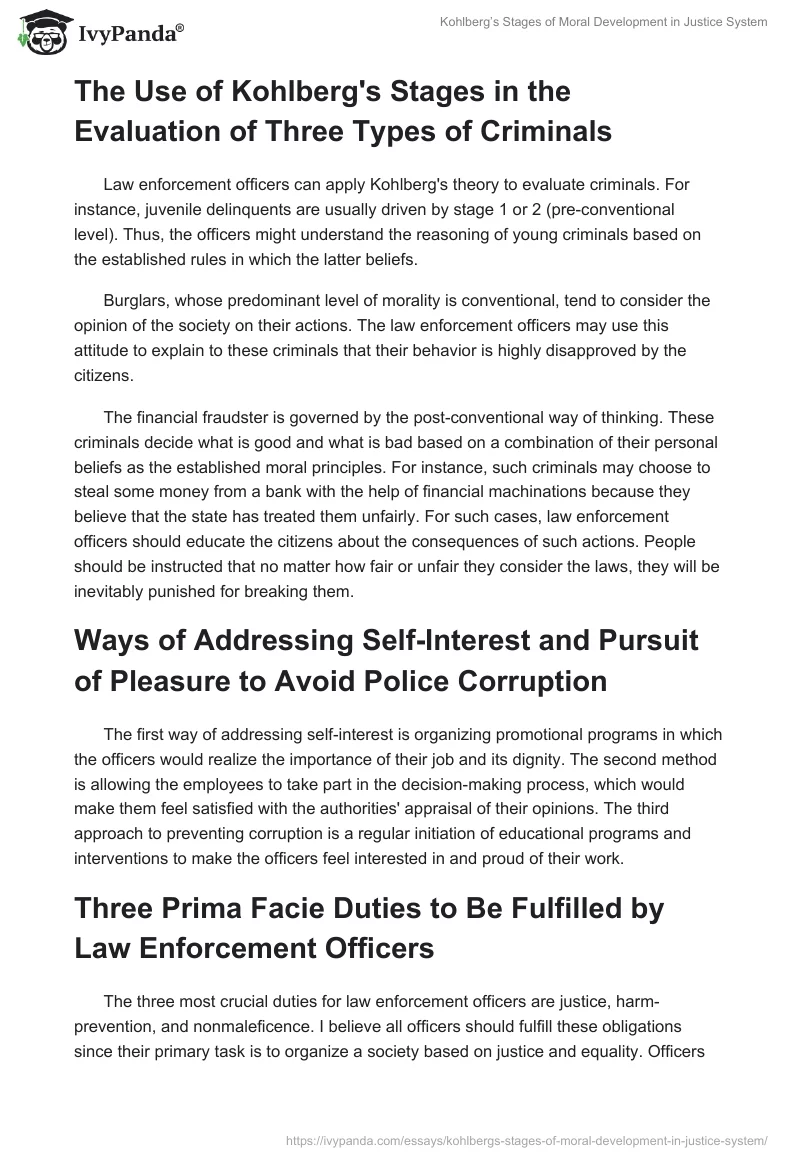 IvyPanda®

Kohlberg's Stages of Moral Development in Justice System

The Use of Kohlberg's Stages in the Evaluation of Three Types of Criminals

Law enforcement officers can apply Kohlberg's theory to evaluate criminals. For instance, juvenile delinquents are usually driven by stage 1 or 2 (pre-conventional level). Thus, the officers might understand the reasoning of young criminals based on the established rules in which the latter beliefs.

Burglars, whose predominant level of morality is conventional, tend to consider the opinion of the society on their actions. The law enforcement officers may use this attitude to explain to these criminals that their behavior is highly disapproved by the citizens.

The financial fraudster is governed by the post-conventional way of thinking. These criminals decide what is good and what is bad based on a combination of their personal beliefs as the established moral principles. For instance, such criminals may choose to steal some money from a bank with the help of financial machinations because they believe that the state has treated them unfairly. For such cases, law enforcement officers should educate the citizens about the consequences of such actions. People should be instructed that no matter how fair or unfair they consider the laws, they will be inevitably punished for breaking them.

Ways of Addressing Self-Interest and Pursuit of Pleasure to Avoid Police Corruption

The first way of addressing self-interest is organizing promotional programs in which the officers would realize the importance of their job and its dignity. The second method is allowing the employees to take part in the decision-making process, which would make them feel satisfied with the authorities' appraisal of their opinions. The third approach to preventing corruption is a regular initiation of educational programs and interventions to make the officers feel interested in and proud of their work.

Three Prima Facie Duties to Be Fulfilled by Law Enforcement Officers

The three most crucial duties for law enforcement officers are justice, harm-prevention, and nonmaleficence. I believe all officers should fulfill these obligations since their primary task is to organize a society based on justice and equality. Officers

https://ivypanda.com/essays/kohlbergs-stages-of-moral-development-in-justice-system/